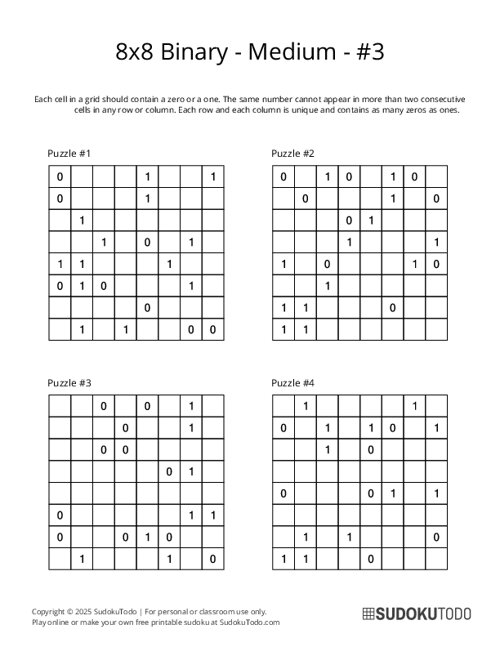 8x8 Binary - Medium - #3

Each cell in a grid should contain a zero or a one. The same number cannot appear in more than two consecutive cells in any row or column. Each row and each column is unique and contains as many zeros as ones.

Puzzle #1

| | | | | | | | |
|---|---|---|---|---|---|---|---|
| 0 | | | | 1 | | | 1 |
| 0 | | | | 1 | | | |
| | 1 | | | | | | |
| | | 1 | | 0 | | 1 | |
| 1 | 1 | | | | 1 | | |
| 0 | 1 | 0 | | | | 1 | |
| | | | | 0 | | | |
| | 1 | | 1 | | | 0 | 0 |

Puzzle #2

| | | | | | | | |
|---|---|---|---|---|---|---|---|
| 0 | | 1 | 0 | | 1 | 0 | |
| | 0 | | | | 1 | | 0 |
| | | | 0 | 1 | | | |
| | | | 1 | | | | 1 |
| 1 | | 0 | | | | 1 | 0 |
| | | 1 | | | | | |
| 1 | 1 | | | | 0 | | |
| 1 | 1 | | | | | | |

Puzzle #3

| | | | | | | | |
|---|---|---|---|---|---|---|---|
| | | 0 | | 0 | | 1 | |
| | | | 0 | | | 1 | |
| | | 0 | 0 | | | | |
| | | | | | 0 | 1 | |
| | | | | | | | |
| 0 | | | | | | 1 | 1 |
| 0 | | | 0 | 1 | 0 | | |
| | 1 | | | | 1 | | 0 |

Puzzle #4

| | | | | | | | |
|---|---|---|---|---|---|---|---|
| | 1 | | | | | 1 | |
| 0 | | 1 | | 1 | 0 | | 1 |
| | | 1 | | 0 | | | |
| | | | | | | | |
| 0 | | | | 0 | 1 | | 1 |
| | | | | | | | |
| | 1 | | 1 | | | | 0 |
| 1 | 1 | | | 0 | | | |

Copyright © 2025 SudokuTodo | For personal or classroom use only.
Play online or make your own free printable sudoku at SudokuTodo.com

SUDOKUTODO